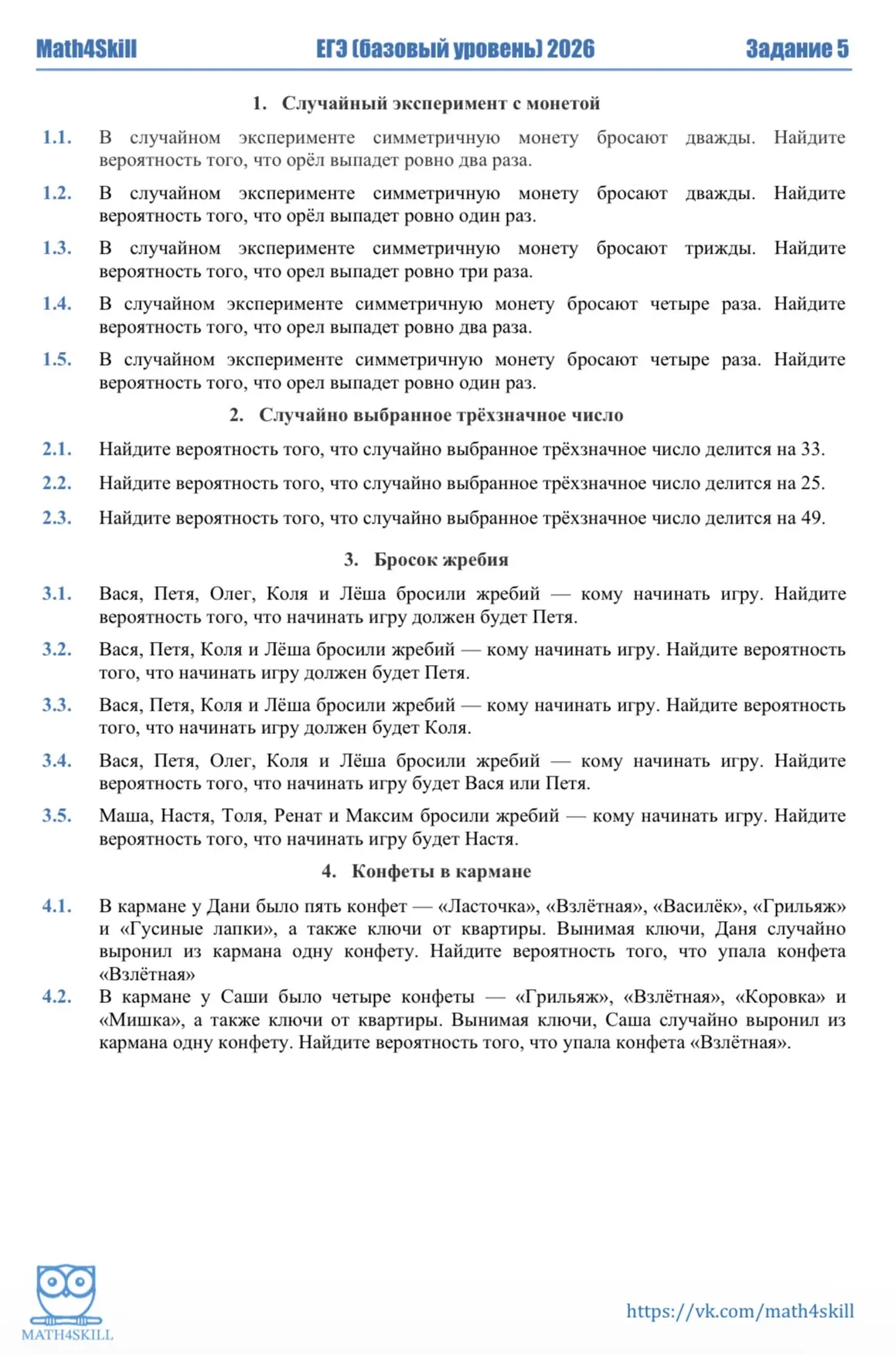 Math4Skill ЕГЭ (базовый уровень) 2026 Задание 5

1. Случайный эксперимент с монетой

1.1. В случайном эксперименте симметричную монету бросают дважды. Найдите вероятность того, что орёл выпадет ровно два раза.

1.2. В случайном эксперименте симметричную монету бросают дважды. Найдите вероятность того, что орёл выпадет ровно один раз.

1.3. В случайном эксперименте симметричную монету бросают трижды. Найдите вероятность того, что орел выпадет ровно три раза.

1.4. В случайном эксперименте симметричную монету бросают четыре раза. Найдите вероятность того, что орел выпадет ровно два раза.

1.5. В случайном эксперименте симметричную монету бросают четыре раза. Найдите вероятность того, что орел выпадет ровно один раз.

2. Случайно выбранное трёхзначное число

2.1. Найдите вероятность того, что случайно выбранное трёхзначное число делится на 33.

2.2. Найдите вероятность того, что случайно выбранное трёхзначное число делится на 25.

2.3. Найдите вероятность того, что случайно выбранное трёхзначное число делится на 49.

3. Бросок жребия

3.1. Вася, Петя, Олег, Коля и Лёша бросили жребий — кому начинать игру. Найдите вероятность того, что начинать игру должен будет Петя.

3.2. Вася, Петя, Коля и Лёша бросили жребий — кому начинать игру. Найдите вероятность того, что начинать игру должен будет Петя.

3.3. Вася, Петя, Коля и Лёша бросили жребий — кому начинать игру. Найдите вероятность того, что начинать игру должен будет Коля.

3.4. Вася, Петя, Олег, Коля и Лёша бросили жребий — кому начинать игру. Найдите вероятность того, что начинать игру будет Вася или Петя.

3.5. Маша, Настя, Толя, Ренат и Максим бросили жребий — кому начинать игру. Найдите вероятность того, что начинать игру будет Настя.

4. Конфеты в кармане

4.1. В кармане у Дани было пять конфет — «Ласточка», «Взлётная», «Василёк», «Грильяж» и «Гусиные лапки», а также ключи от квартиры. Вынимая ключи, Даня случайно выронил из кармана одну конфету. Найдите вероятность того, что упала конфета «Взлётная»

4.2. В кармане у Саши было четыре конфеты — «Грильяж», «Взлётная», «Коровка» и «Мишка», а также ключи от квартиры. Вынимая ключи, Саша случайно выронил из кармана одну конфету. Найдите вероятность того, что упала конфета «Взлётная».

MATH4SKILL

https://vk.com/math4skill